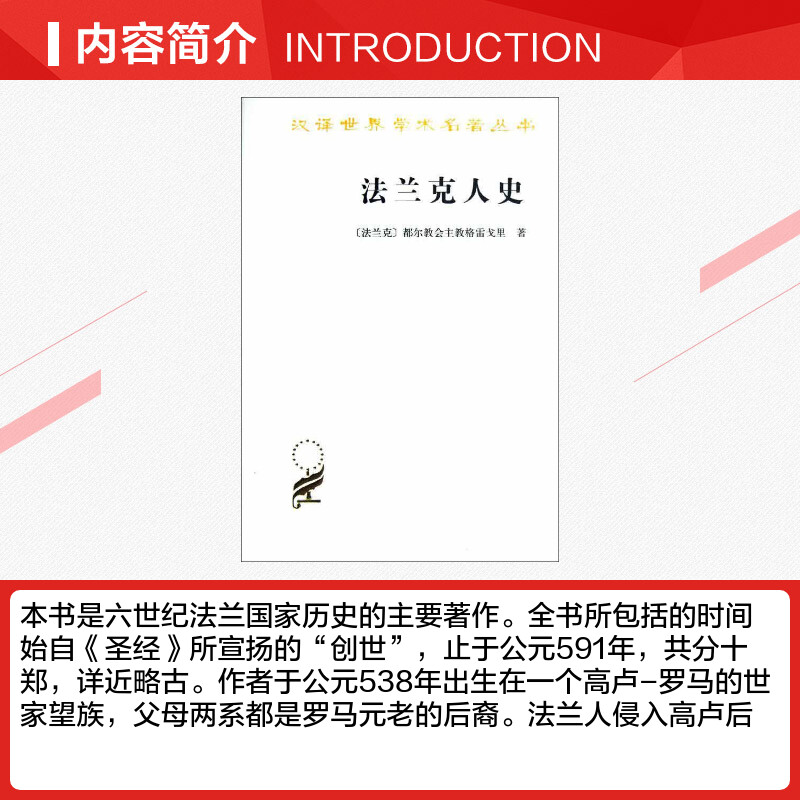 内容简介 INTRODUCTION

汉译世界学术名著丛书

法兰克人史

〔法兰克〕都尔教会主教格雷戈里 著

本书是六世纪法兰国家历史的主要著作。全书所包括的时间始自《圣经》所宣扬的“创世”，止于公元591年，共分十郑，详近略古。作者于公元538年出生在一个高卢-罗马的世家望族，父母两系都是罗马元老的后裔。法兰人侵入高卢后